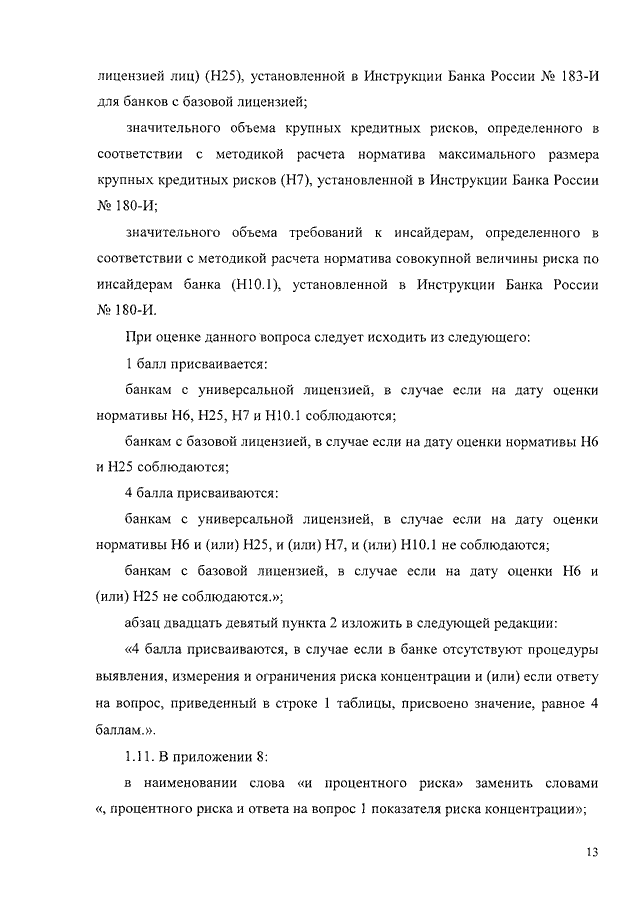 лицензией лиц) (Н25), установленной в Инструкции Банка России № 183-И для банков с базовой лицензией;

значительного объема крупных кредитных рисков, определенного в соответствии с методикой расчета норматива максимального размера крупных кредитных рисков (Н7), установленной в Инструкции Банка России № 180-И;

значительного объема требований к инсайдерам, определенного в соответствии с методикой расчета норматива совокупной величины риска по инсайдерам банка (Н10.1), установленной в Инструкции Банка России № 180-И.

При оценке данного вопроса следует исходить из следующего:

1 балл присваивается:

банкам с универсальной лицензией, в случае если на дату оценки нормативы Н6, Н25, Н7 и Н10.1 соблюдаются;

банкам с базовой лицензией, в случае если на дату оценки нормативы Н6 и Н25 соблюдаются;

4 балла присваиваются:

банкам с универсальной лицензией, в случае если на дату оценки нормативы Н6 и (или) Н25, и (или) Н7, и (или) Н10.1 не соблюдаются;

банкам с базовой лицензией, в случае если на дату оценки Н6 и (или) Н25 не соблюдаются.»;

абзац двадцать девятый пункта 2 изложить в следующей редакции:

«4 балла присваиваются, в случае если в банке отсутствуют процедуры выявления, измерения и ограничения риска концентрации и (или) если ответу на вопрос, приведенный в строке 1 таблицы, присвоено значение, равное 4 баллам.».

1.11. В приложении 8:

в наименовании слова «и процентного риска» заменить словами «, процентного риска и ответа на вопрос 1 показателя риска концентрации»;

13